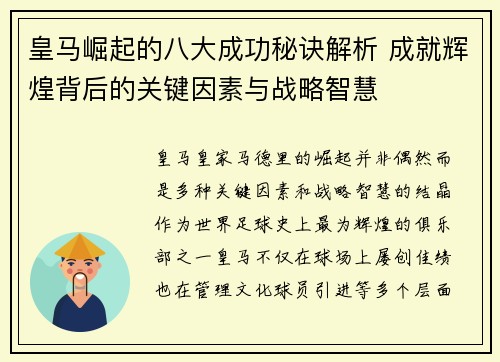 皇马崛起的八大成功秘诀解析 成就辉煌背后的关键因素与战略智慧

皇马皇家马德里的崛起并非偶然而是多种关键因素和战略智慧的结晶作为世界足球史上最为辉煌的俱乐部之一皇马不仅在球场上屡创佳绩也在管理文化球员引进等多个层面